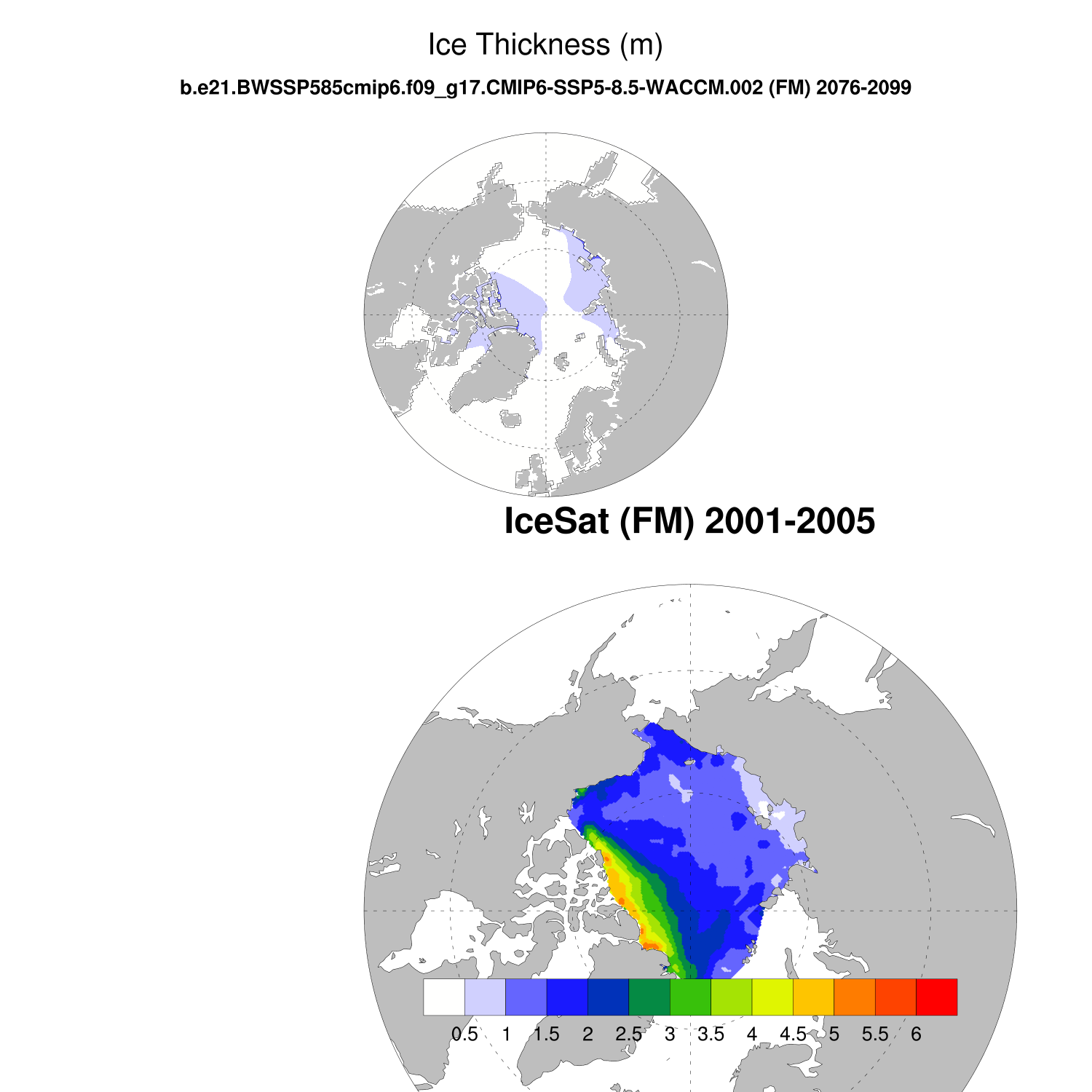 Ice Thickness (m)

b.e21.BWSSP585cmip6.f09_g17.CMIP6-SSP5-8.5-WACCM.002 (FM) 2076-2099

IceSat (FM) 2001-2005

0.5 1 1.5 2 2.5 3 3.5 4 4.5 5 5.5 6